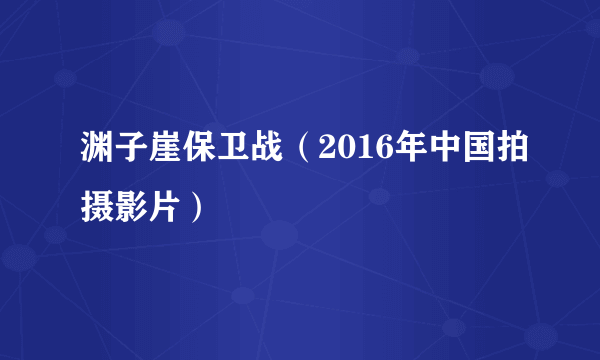 渊子崖保卫战（2016年中国拍摄影片）